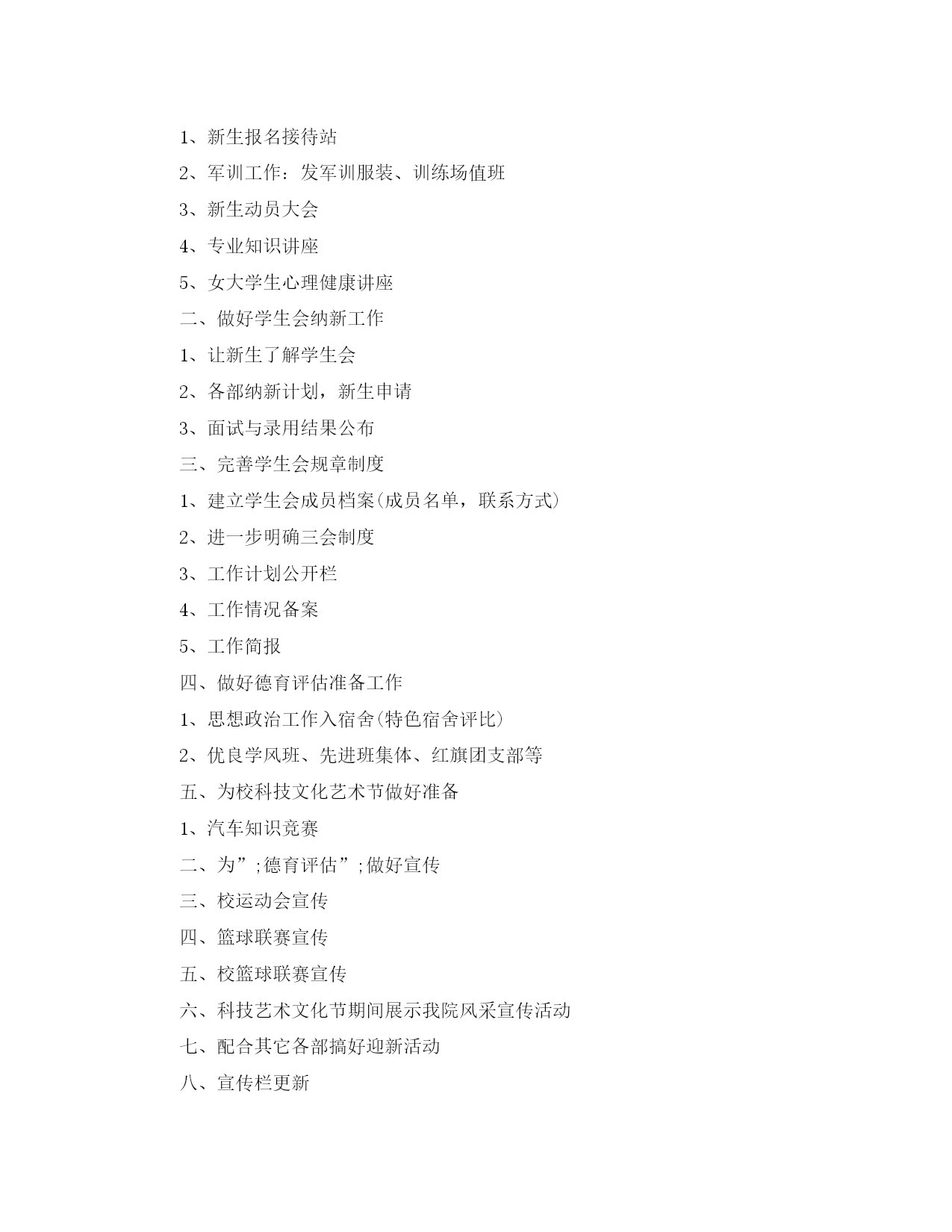 1、新生报名接待站

2、军训工作：发军训服装、训练场值班

3、新生动员大会

4、专业知识讲座

5、女大学生心理健康讲座

二、做好学生会纳新工作

1、让新生了解学生会

2、各部纳新计划，新生申请

3、面试与录用结果公布

三、完善学生会规章制度

1、建立学生会成员档案(成员名单，联系方式)

2、进一步明确三会制度

3、工作计划公开栏

4、工作情况备案

5、工作简报

四、做好德育评估准备工作

1、思想政治工作入宿舍(特色宿舍评比)

2、优良学风班、先进班集体、红旗团支部等

五、为校科技文化艺术节做好准备

1、汽车知识竞赛

二、为”;德育评估”;做好宣传

三、校运动会宣传

四、篮球联赛宣传

五、校篮球联赛宣传

六、科技艺术文化节期间展示我院风采宣传活动

七、配合其它各部搞好迎新活动

八、宣传栏更新